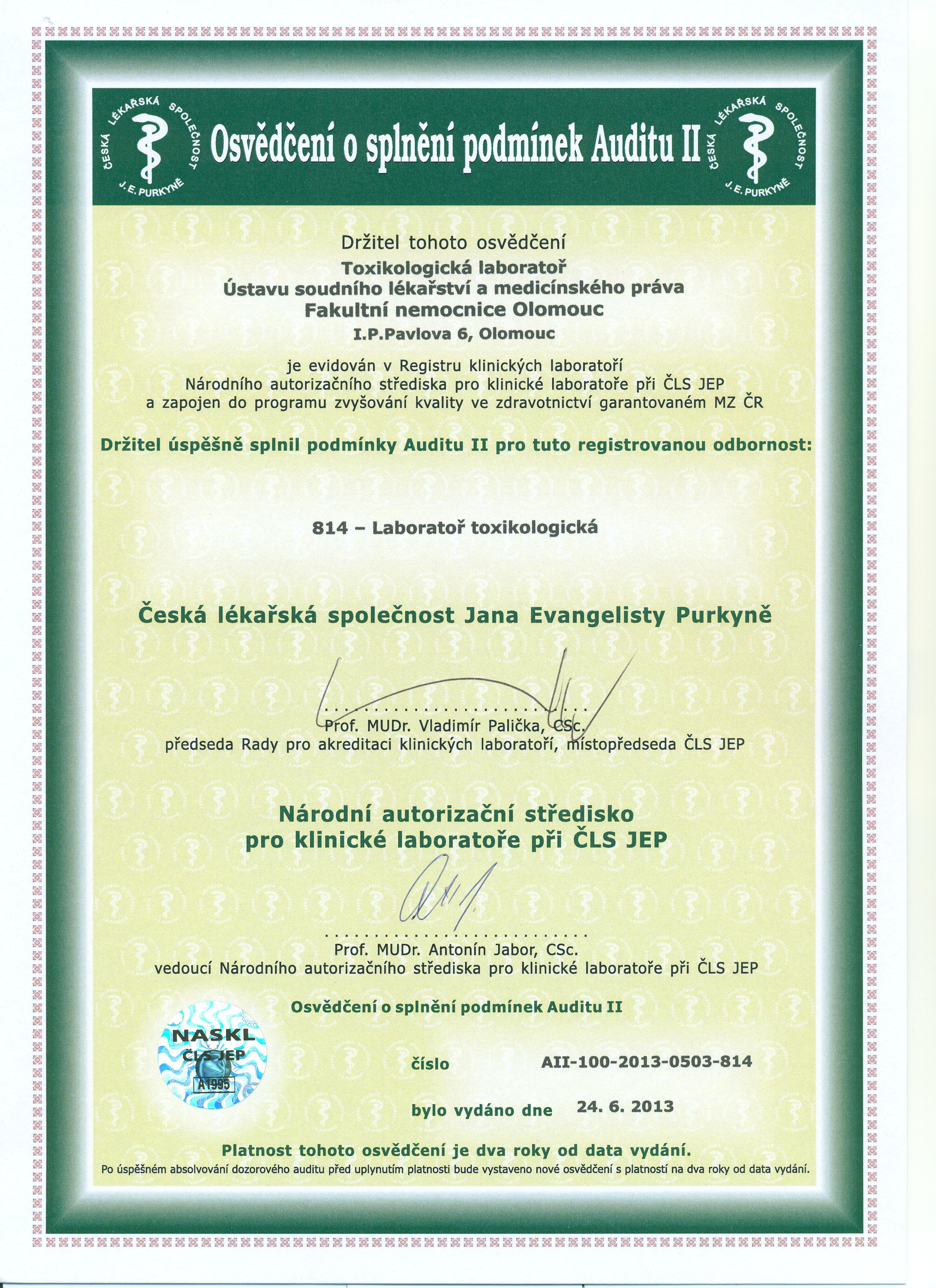 ČESKÁ LÉKAŘSKÁ SPOLEČNOST J. E. PURKYNĚ

Osvědčení o splnění podmínek Auditu II

ČESKÁ LÉKAŘSKÁ SPOLEČNOST J. E. PURKYNĚ

Držitel tohoto osvědčení
Toxikologická laboratoř
Ústavu soudního lékařství a medicínského práva
Fakultní nemocnice Olomouc
I.P.Pavlova 6, Olomouc

je evidován v Registru klinických laboratoří
Národního autorizačního střediska pro klinické laboratoře při ČLS JEP
a zapojen do programu zvyšování kvality ve zdravotnictví garantovaném MZ ČR

Držitel úspěšně splnil podmínky Auditu II pro tuto registrovanou odbornost:

814 – Laboratoř toxikologická

Česká lékařská společnost Jana Evangelisty Purkyně

Prof. MUDr. Vladimír Palička, CSc.
předseda Rady pro akreditaci klinických laboratoří, místopředseda ČLS JEP

Národní autorizační středisko
pro klinické laboratoře při ČLS JEP

Prof. MUDr. Antonín Jabor, CSc.
vedoucí Národního autorizačního střediska pro klinické laboratoře při ČLS JEP

Osvědčení o splnění podmínek Auditu II

NASKL
ČLS JEP
A1995

číslo AII-100-2013-0503-814

bylo vydáno dne 24. 6. 2013

Platnost tohoto osvědčení je dva roky od data vydání.
Po úspěšném absolvování dozorového auditu před uplynutím platnosti bude vystaveno nové osvědčení s platností na dva roky od data vydání.